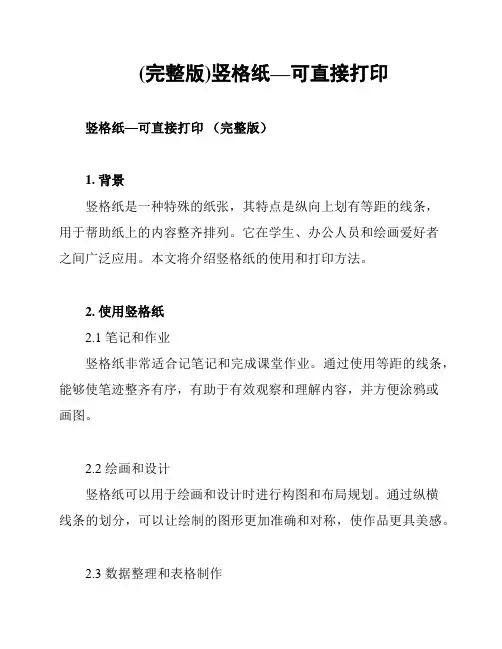 (完整版)竖格纸—可直接打印

竖格纸—可直接打印 （完整版）

1. 背景

竖格纸是一种特殊的纸张，其特点是纵向上划有等距的线条，用于帮助纸上的内容整齐排列。它在学生、办公人员和绘画爱好者之间广泛应用。本文将介绍竖格纸的使用和打印方法。

2. 使用竖格纸

2.1 笔记和作业

竖格纸非常适合记笔记和完成课堂作业。通过使用等距的线条，能够使笔迹整齐有序，有助于有效观察和理解内容，并方便涂鸦或画图。

2.2 绘画和设计

竖格纸可以用于绘画和设计时进行构图和布局规划。通过纵横线条的划分，可以让绘制的图形更加准确和对称，使作品更具美感。

2.3 数据整理和表格制作